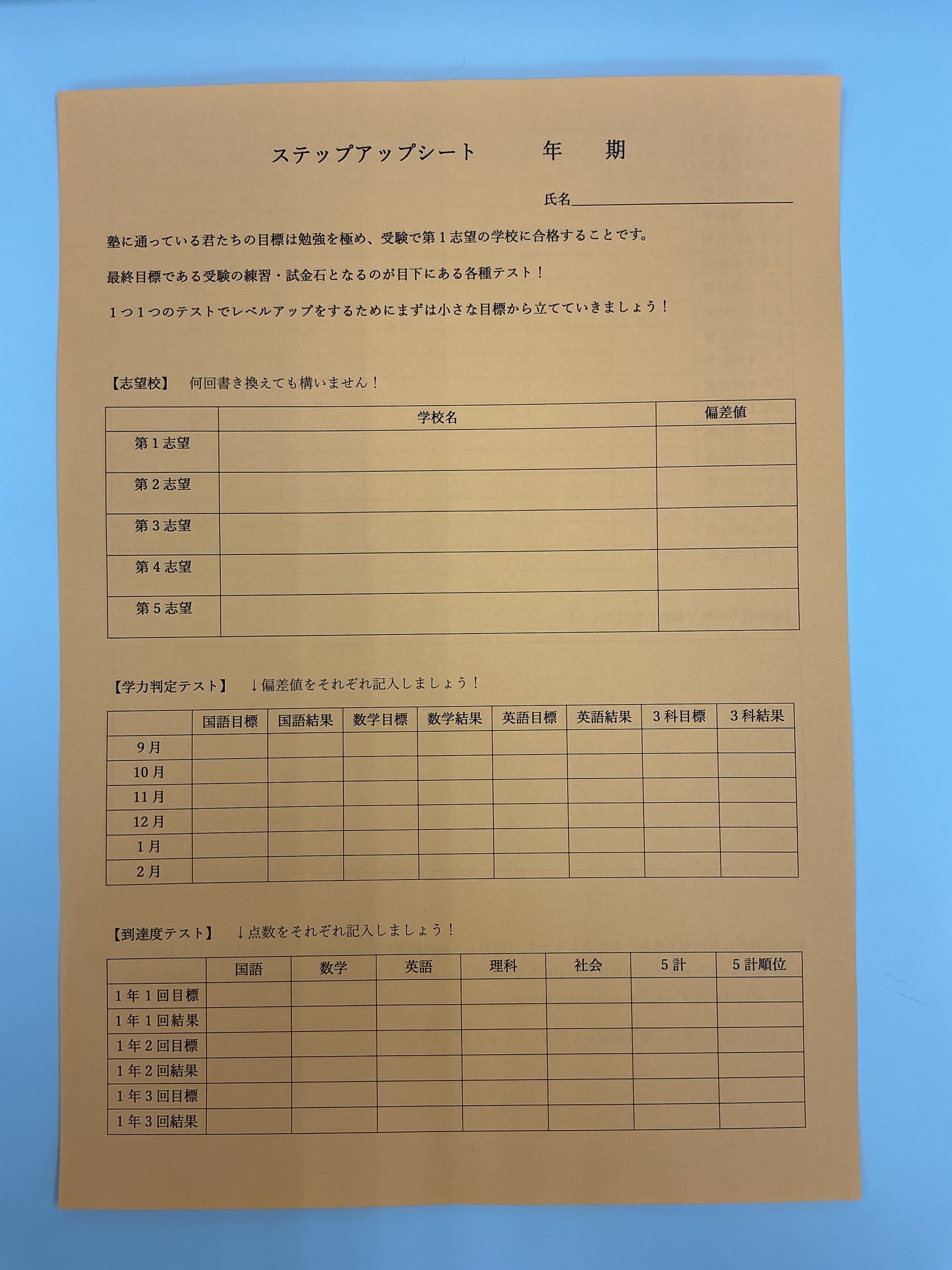 ステップアップシート　　年　期

氏名

塾に通っている君たちの目標は勉強を極め、受験で第１志望の学校に合格することです。

最終目標である受験の練習・試金石となるのが目下にある各種テスト！

１つ１つのテストでレベルアップをするためにまずは小さな目標から立てていきましょう！

【志望校】　何回書き換えても構いません！

| | 学校名 | 偏差値 |
|---|---|---|
| 第１志望 | | |
| 第２志望 | | |
| 第３志望 | | |
| 第４志望 | | |
| 第５志望 | | |

【学力判定テスト】　↓偏差値をそれぞれ記入しましょう！

| | 国語目標 | 国語結果 | 数学目標 | 数学結果 | 英語目標 | 英語結果 | ３科目標 | ３科結果 |
|---|---|---|---|---|---|---|---|---|
| 9月 | | | | | | | | |
| 10月 | | | | | | | | |
| 11月 | | | | | | | | |
| 12月 | | | | | | | | |
| 1月 | | | | | | | | |
| 2月 | | | | | | | | |

【到達度テスト】　↓点数をそれぞれ記入しましょう！

| | 国語 | 数学 | 英語 | 理科 | 社会 | ５計 | ５計順位 |
|---|---|---|---|---|---|---|---|
| １年１回目標 | | | | | | | |
| １年１回結果 | | | | | | | |
| １年２回目標 | | | | | | | |
| １年２回結果 | | | | | | | |
| １年３回目標 | | | | | | | |
| １年３回結果 | | | | | | | |